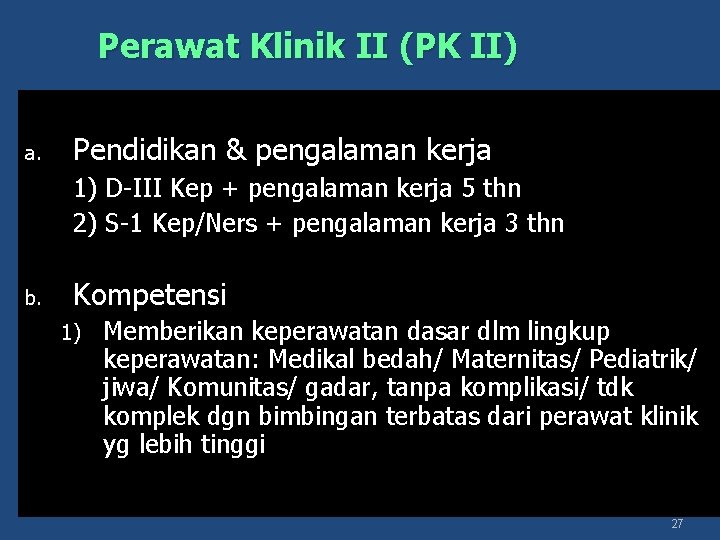 Perawat Klinik II (PK II)

a. Pendidikan & pengalaman kerja
1) D-III Kep + pengalaman kerja 5 thn
2) S-1 Kep/Ners + pengalaman kerja 3 thn

b. Kompetensi
1) Memberikan keperawatan dasar dlm lingkup keperawatan: Medikal bedah/ Maternitas/ Pediatrik/ jiwa/ Komunitas/ gadar, tanpa komplikasi/ tdk komplek dgn bimbingan terbatas dari perawat klinik yg lebih tinggi

27